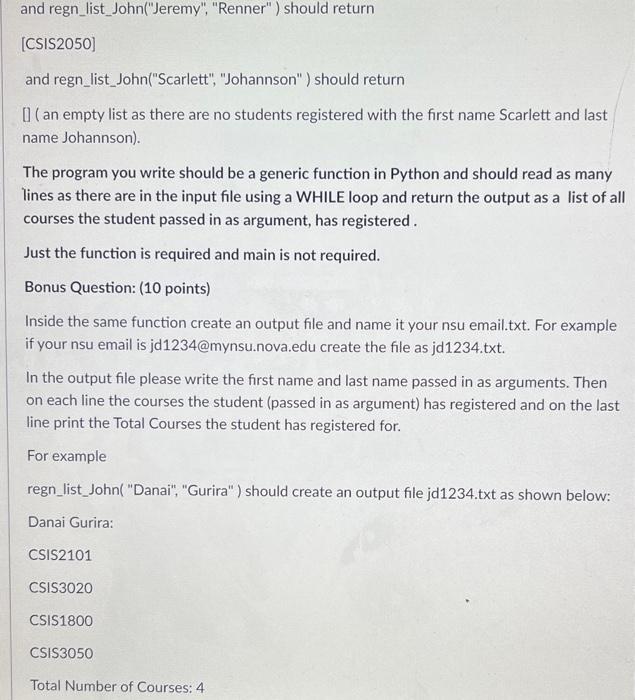 and regn_list_John("Jeremy", "Renner" ) should return

[CSIS2050]

and regn_list_John("Scarlett", "Johannson" ) should return

[] ( an empty list as there are no students registered with the first name Scarlett and last name Johannson).

The program you write should be a generic function in Python and should read as many lines as there are in the input file using a WHILE loop and return the output as a list of all courses the student passed in as argument, has registered .

Just the function is required and main is not required.

Bonus Question: (10 points)

Inside the same function create an output file and name it your nsu email.txt. For example if your nsu email is jd1234@mynsu.nova.edu create the file as jd1234.txt.

In the output file please write the first name and last name passed in as arguments. Then on each line the courses the student (passed in as argument) has registered and on the last line print the Total Courses the student has registered for.

For example

regn_list_John( "Danai", "Gurira" ) should create an output file jd1234.txt as shown below:

Danai Gurira:

CSIS2101

CSIS3020

CSIS1800

CSIS3050

Total Number of Courses: 4